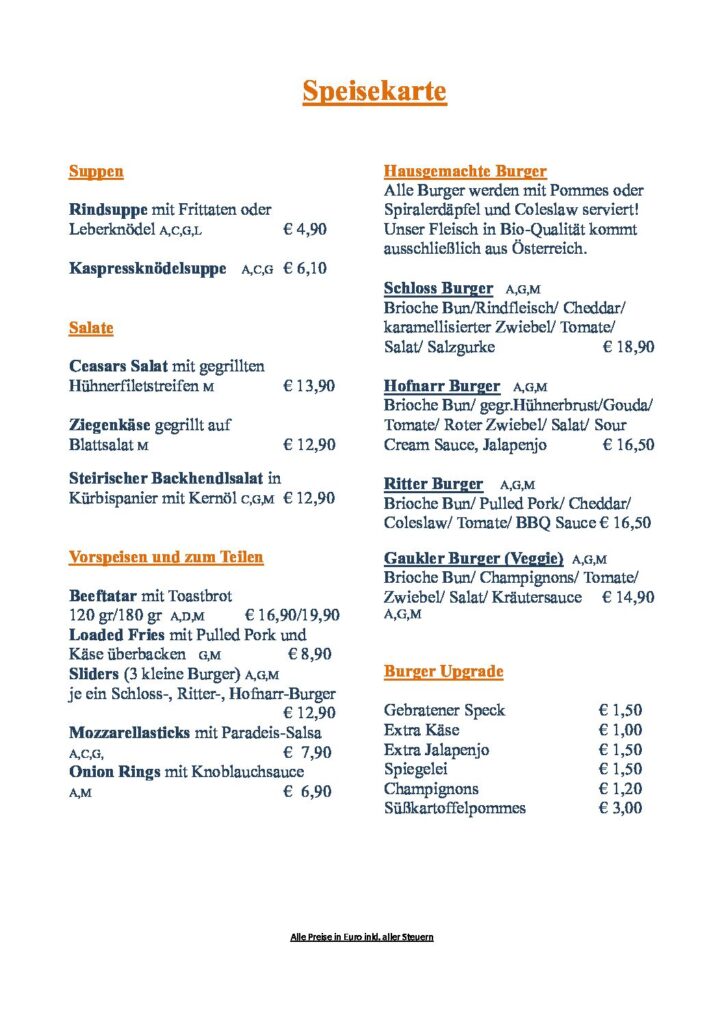 Speisekarte

Suppen

Rindsuppe mit Frittaten oder Leberknödel A,C,G,L € 4,90

Kaspressknödelsuppe A,C,G € 6,10

Salate

Ceasars Salat mit gegrillten Hühnerfiletstreifen M € 13,90

Ziegenkäse gegrillt auf Blattsalat M € 12,90

Steirischer Backhendlsalat in Kürbispanier mit Kernöl C,G,M € 12,90

Vorspeisen und zum Teilen

Beeftatar mit Toastbrot
120 gr/180 gr A,D,M € 16,90/19,90
Loaded Fries mit Pulled Pork und Käse überbacken G,M € 8,90
Sliders (3 kleine Burger) A,G,M
je ein Schloss-, Ritter-, Hofnarr-Burger € 12,90
Mozzarellasticks mit Paradeis-Salsa
A,C,G, € 7,90
Onion Rings mit Knoblauchsauce
A,M € 6,90

Hausgemachte Burger
Alle Burger werden mit Pommes oder Spiralerdäpfel und Coleslaw serviert! Unser Fleisch in Bio-Qualität kommt ausschließlich aus Österreich.

Schloss Burger A,G,M
Brioche Bun/Rindfleisch/ Cheddar/ karamellisierter Zwiebel/ Tomate/ Salat/ Salzgurke € 18,90

Hofnarr Burger A,G,M
Brioche Bun/ gegr.Hühnerbrust/Gouda/ Tomate/ Roter Zwiebel/ Salat/ Sour Cream Sauce, Jalapenjo € 16,50

Ritter Burger A,G,M
Brioche Bun/ Pulled Pork/ Cheddar/ Coleslaw/ Tomate/ BBQ Sauce € 16,50

Gaukler Burger (Veggie) A,G,M
Brioche Bun/ Champignons/ Tomate/ Zwiebel/ Salat/ Kräutersauce € 14,90
A,G,M

Burger Upgrade

Gebratener Speck € 1,50
Extra Käse € 1,00
Extra Jalapenjo € 1,50
Spiegelei € 1,50
Champignons € 1,20
Süßkartoffelpommes € 3,00

Alle Preise in Euro inkl. aller Steuern